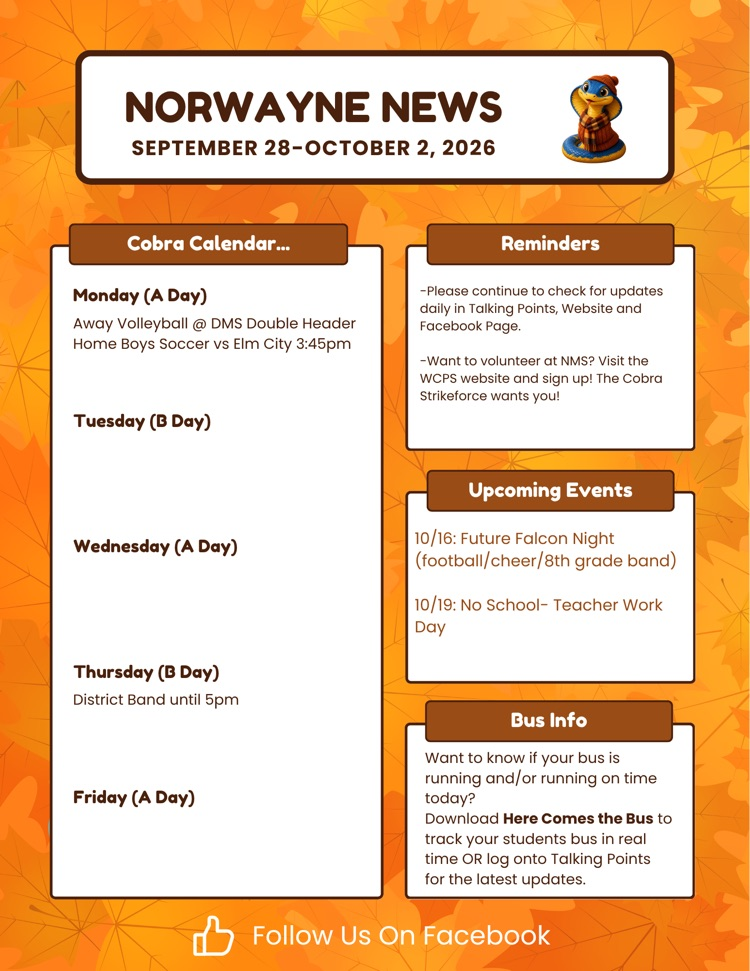 NORWAYNE NEWS
SEPTEMBER 28-OCTOBER 2, 2026

Cobra Calendar...

Monday (A Day)
Away Volleyball @ DMS Double Header
Home Boys Soccer vs Elm City 3:45pm

Tuesday (B Day)

Wednesday (A Day)

Thursday (B Day)
District Band until 5pm

Friday (A Day)

Reminders

-Please continue to check for updates daily in Talking Points, Website and Facebook Page.

-Want to volunteer at NMS? Visit the WCPS website and sign up! The Cobra Strikeforce wants you!

Upcoming Events

10/16: Future Falcon Night (football/cheer/8th grade band)

10/19: No School- Teacher Work Day

Bus Info

Want to know if your bus is running and/or running on time today?
Download Here Comes the Bus to track your students bus in real time OR log onto Talking Points for the latest updates.

Follow Us On Facebook